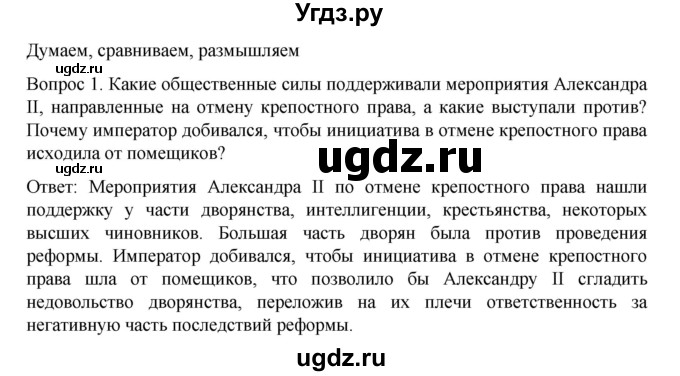 Угдз.ру

Думаем, сравниваем, размышляем

ugdz.ru

Вопрос 1. Какие общественные силы поддерживали мероприятия Александра II, направленные на отмену крепостного права, а какие выступали против? Почему император добивался, чтобы инициатива в отмене крепостного права исходила от помещиков?

ugdz.ru

ugdz.ru

Ответ: Мероприятия Александра II по отмене крепостного права нашли поддержку у части дворянства, интеллигенции, крестьянства, некоторых высших чиновников. Большая часть дворян была против проведения реформы. Император добивался, чтобы инициатива в отмене крепостного права шла от помещиков, что позволило бы Александру II сгладить недовольство дворянства, переложив на их плечи ответственность за негативную часть последствий реформы.

ugdz.ru